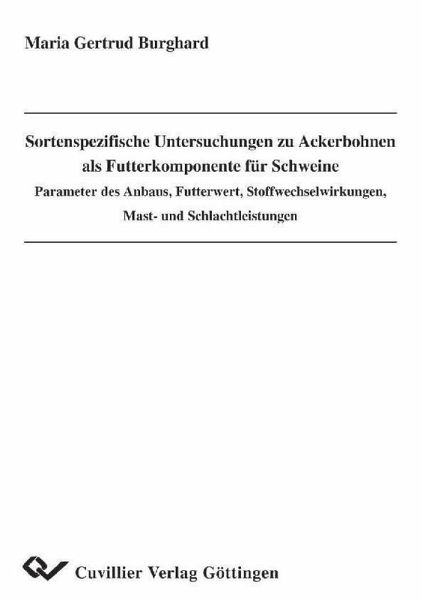 Maria Gertrud Burghard

Sortenspezifische Untersuchungen zu Ackerbohnen als Futterkomponente für Schweine

Parameter des Anbaus, Futterwert, Stoffwechselwirkungen, Mast- und Schlachtleistungen

Cuvillier Verlag Göttingen